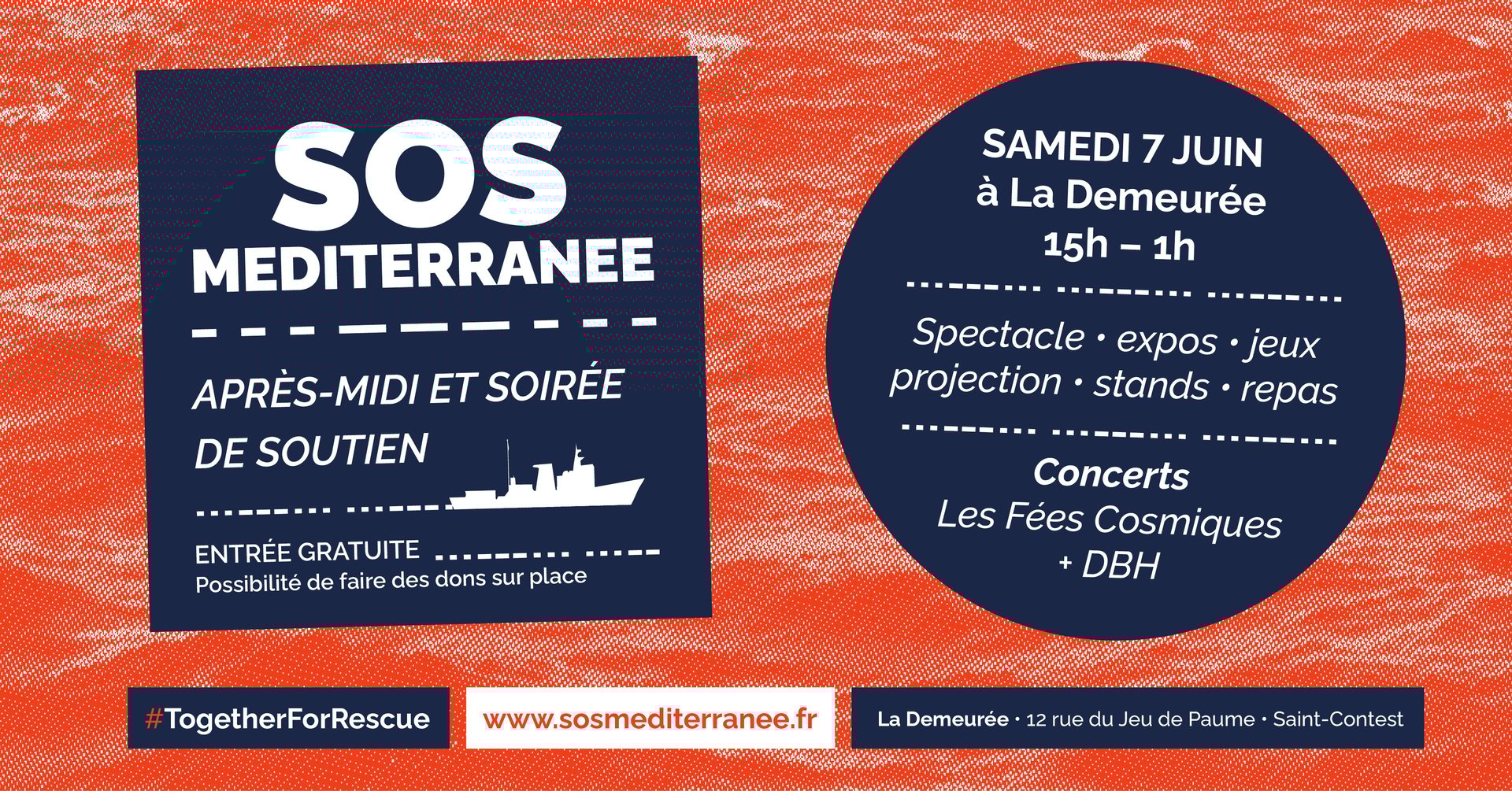 SOS
MEDITERRANEE

APRÈS-MIDI ET SOIRÉE DE SOUTIEN

ENTRÉE GRATUITE
Possibilité de faire des dons sur place

SAMEDI 7 JUIN
à La Demeurée
15h – 1h

Spectacle • expos • jeux
projection • stands • repas

Concerts
Les Fées Cosmiques
+ DBH

#TogetherForRescue

www.sosmediterranee.fr

La Demeurée • 12 rue du Jeu de Paume • Saint-Contest